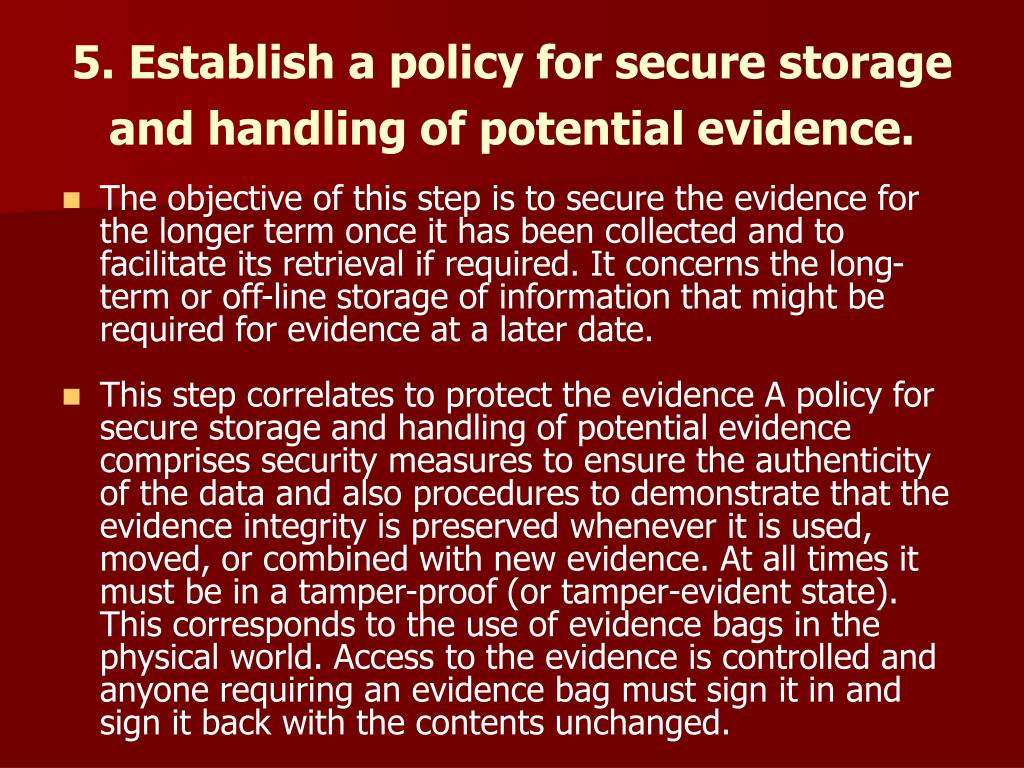 5. Establish a policy for secure storage and handling of potential evidence.

The objective of this step is to secure the evidence for the longer term once it has been collected and to facilitate its retrieval if required. It concerns the long-term or off-line storage of information that might be required for evidence at a later date.

This step correlates to protect the evidence A policy for secure storage and handling of potential evidence comprises security measures to ensure the authenticity of the data and also procedures to demonstrate that the evidence integrity is preserved whenever it is used, moved, or combined with new evidence. At all times it must be in a tamper-proof (or tamper-evident state). This corresponds to the use of evidence bags in the physical world. Access to the evidence is controlled and anyone requiring an evidence bag must sign it in and sign it back with the contents unchanged.